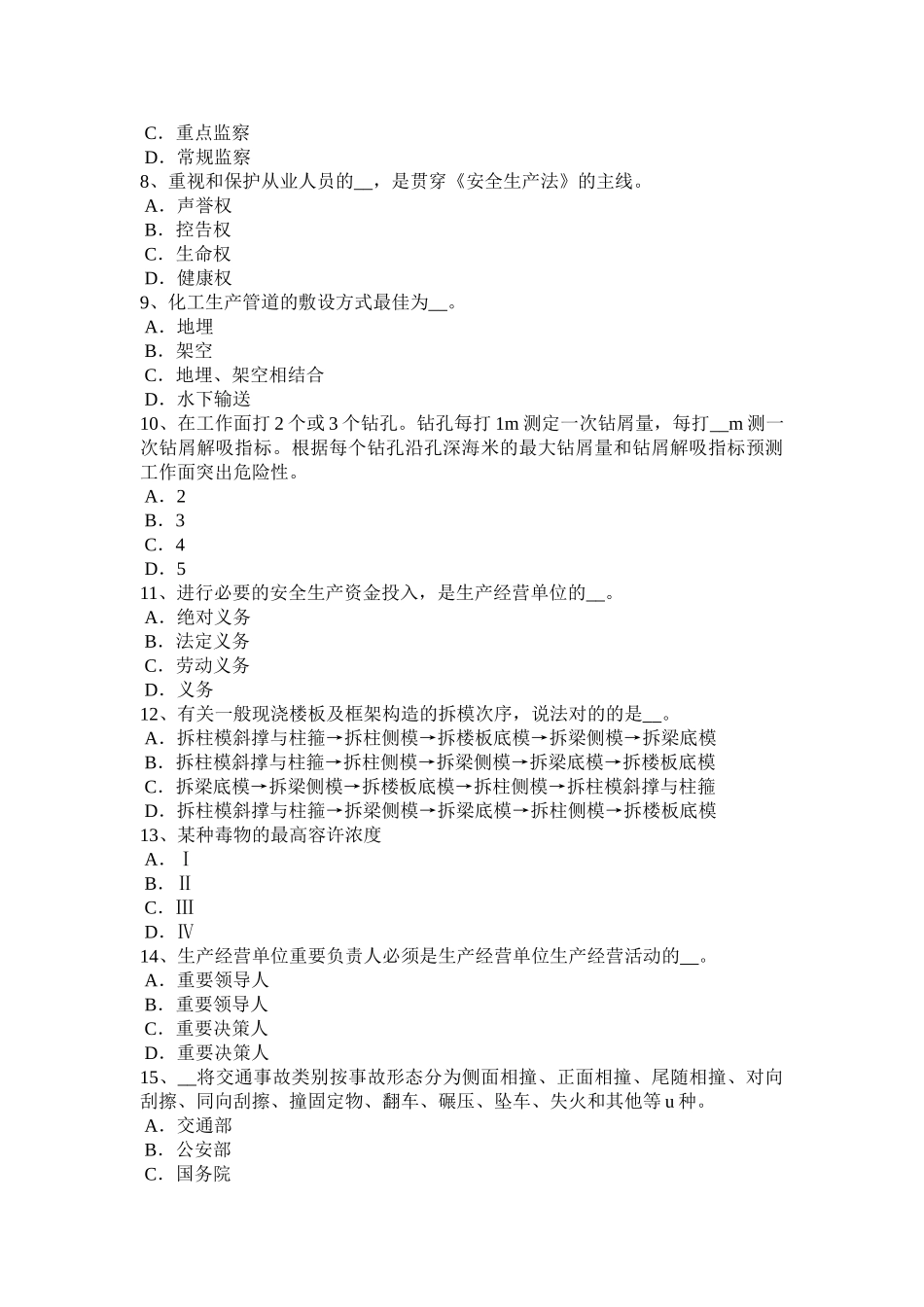 C．重点监察
D．常规监察
8、重视和保护从业人员的__，是贯穿《安全生产法》的主线。
A．声誉权
B．控告权
C．生命权
D．健康权
9、化工生产管道的敷设方式最佳为__。
A．地埋
B．架空
C．地埋、架空相结合
D．水下输送
10、在工作面打 2 个或 3 个钻孔。钻孔每打 1m 测定一次钻屑量，每打__m 测一次钻屑解吸指标。根据每个钻孔沿孔深海米的最大钻屑量和钻屑解吸指标预测工作面突出危险性。
A．2
B．3
C．4
D．5
11、进行必要的安全生产资金投入，是生产经营单位的__。
A．绝对义务
B．法定义务
C．劳动义务
D．义务
12、有关一般现浇楼板及框架构造的拆模次序，说法对的的是__。
A．拆柱模斜撑与柱箍→拆柱侧模→拆楼板底模→拆梁侧模→拆梁底模
B．拆柱模斜撑与柱箍→拆柱侧模→拆梁侧模→拆梁底模→拆楼板底模
C．拆梁底模→拆梁侧模→拆楼板底模→拆柱侧模→拆柱模斜撑与柱箍
D．拆柱模斜撑与柱箍→拆梁侧模→拆梁底模→拆柱侧模→拆楼板底模
13、某种毒物的最高容许浓度
A．Ⅰ
B．Ⅱ
C．Ⅲ
D．Ⅳ
14、生产经营单位重要负责人必须是生产经营单位生产经营活动的__。
A．重要领导人
B．重要领导人
C．重要决策人
D．重要决策人
15、__将交通事故类别按事故形态分为侧面相撞、正面相撞、尾随相撞、对向刮擦、同向刮擦、撞固定物、翻车、碾压、坠车、失火和其他等 u 种。
A．交通部
B．公安部
C．国务院